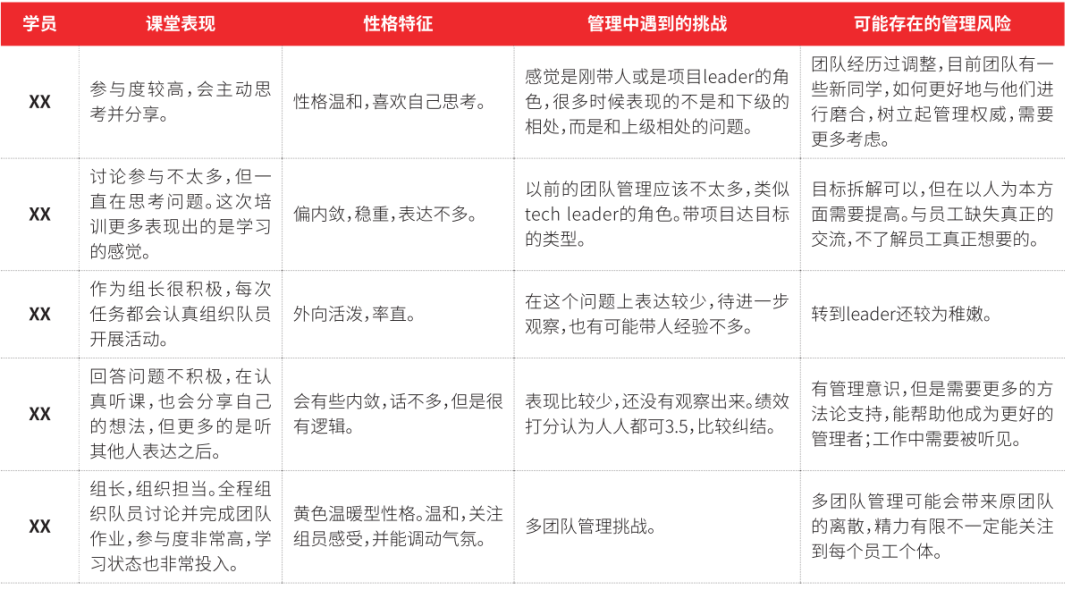 | 学员 | 课堂表现 | 性格特征 | 管理中遇到的挑战 | 可能存在的管理风险 |
|---|---|---|---|---|
| XX | 参与度较高，会主动思考并分享。 | 性格温和，喜欢自己思考。 | 感觉是刚带人或是项目leader的角色，很多时候表现的不是和下级的相处，而是和上级相处的问题。 | 团队经历过调整，目前团队有一些新同学，如何更好地与他们进行磨合，树立起管理权威，需要更多考虑。 |
| XX | 讨论参与不太多，但一直在思考问题。这次培训更多表现出的是学习的感觉。 | 偏内敛，稳重，表达不多。 | 以前的团队管理应该不太多，类似tech leader的角色。带项目达目标的类型。 | 目标拆解可以，但在以人为本方面需要提高。与员工缺失真正的交流，不了解员工真正想要的。 |
| XX | 作为组长很积极，每次任务都会认真组织队员开展活动。 | 外向活泼，率直。 | 在这个问题上表达较少，待进一步观察，也有可能带人经验不多。 | 转到leader还较为稚嫩。 |
| XX | 回答问题不积极，在认真听课，也会分享自己的想法，但更多的是听其他人表达之后。 | 会有些内敛，话不多，但是很有逻辑。 | 表现比较少，还没有观察出来。绩效打分认为人人都可3.5，比较纠结。 | 有管理意识，但是需要更多的方法论支持，能帮助他成为更好的管理者；工作中需要被听见。 |
| XX | 组长，组织担当。全程组织队员讨论并完成团队作业，参与度非常高，学习状态也非常投入。 | 黄色温暖型性格。温和，关注组员感受，并能调动气氛。 | 多团队管理挑战。 | 多团队管理可能会带来原团队的离散，精力有限不一定能关注到每个员工个体。 |